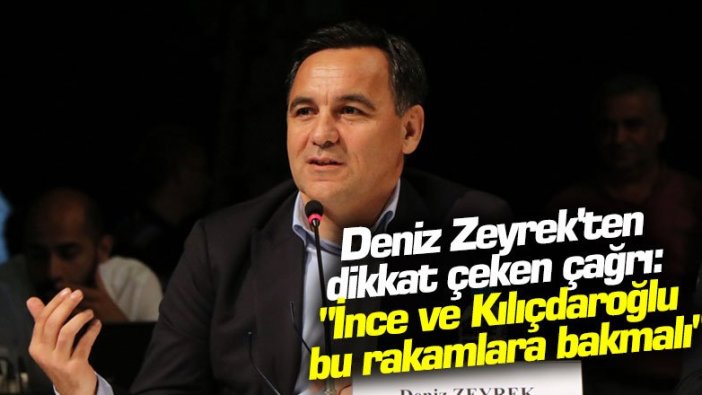 Deniz Zeyrek'ten dikkat çeken çağrı: "İnce ve Kılıçdaroğlu bu rakamlara bakmalı"

Deniz ZEYREK